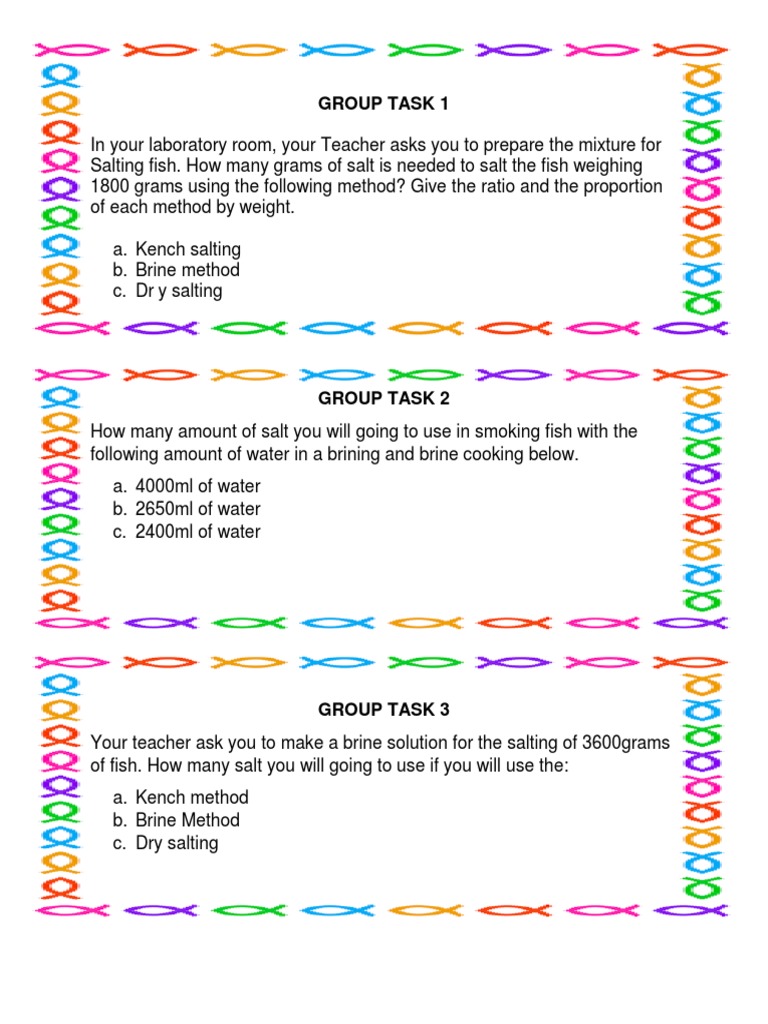 GROUP TASK 1

In your laboratory room, your Teacher asks you to prepare the mixture for Salting fish. How many grams of salt is needed to salt the fish weighing 1800 grams using the following method? Give the ratio and the proportion of each method by weight.

a. Kench salting
b. Brine method
c. Dr y salting

GROUP TASK 2

How many amount of salt you will going to use in smoking fish with the following amount of water in a brining and brine cooking below.

a. 4000ml of water
b. 2650ml of water
c. 2400ml of water

GROUP TASK 3

Your teacher ask you to make a brine solution for the salting of 3600grams of fish. How many salt you will going to use if you will use the:

a. Kench method
b. Brine Method
c. Dry salting